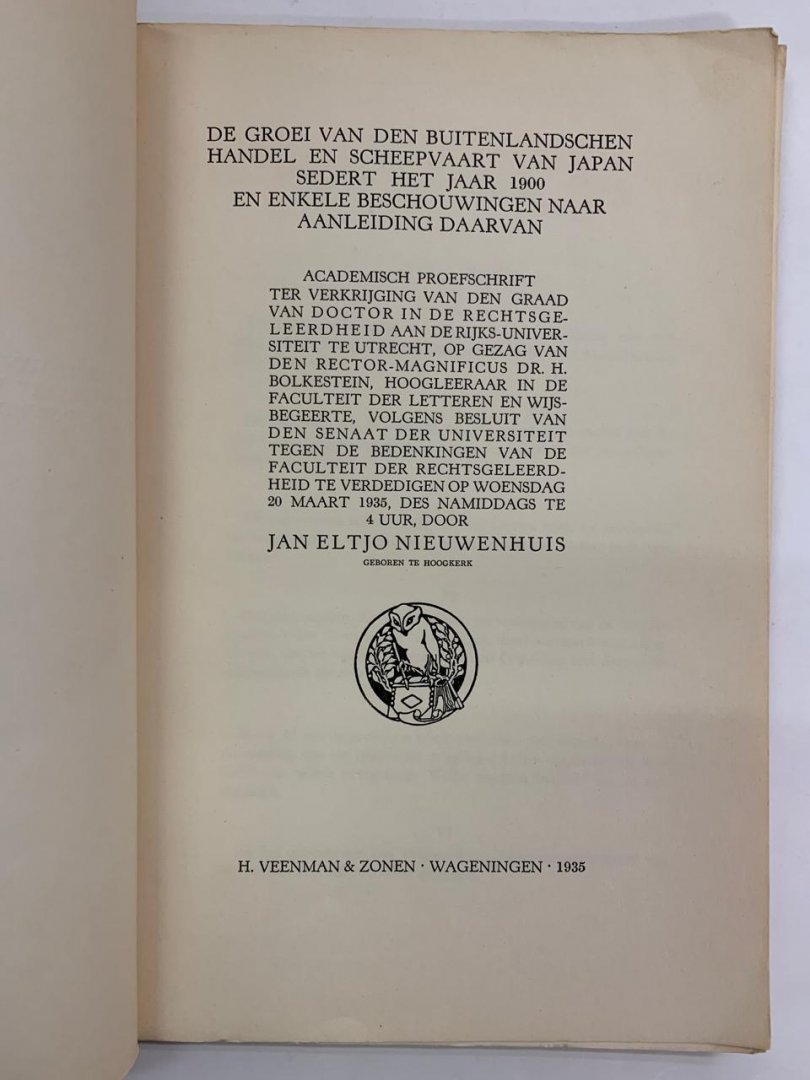 DE GROEI VAN DEN BUITENLANDSCHEN HANDEL EN SCHEEPVAART VAN JAPAN SEDERT HET JAAR 1900 EN ENKELE BESCHOUWINGEN NAAR AANLEIDING DAARVAN

ACADEMISCH PROEFSCHRIFT TER VERKRIJGING VAN DEN GRAAD VAN DOCTOR IN DE RECHTSGELEERDHEID AAN DE RIJKS-UNIVERSITEIT TE UTRECHT, OP GEZAG VAN DEN RECTOR-MAGNIFICUS DR. H. BOLKESTEIN, HOOGLEERAAR IN DE FACULTEIT DER LETTEREN EN WIJSBEGEERTE, VOLGENS BESLUIT VAN DEN SENAAT DER UNIVERSITEIT TEGEN DE BEDENKINGEN VAN DE FACULTEIT DER RECHTSGELEERDHEID TE VERDEDIGEN OP WOENSDAG 20 MAART 1935, DES NAMIDDAGS TE 4 UUR, DOOR

JAN ELTJO NIEUWENHUIS

GEBOREN TE HOOGKERK

H. VEENMAN & ZONEN · WAGENINGEN · 1935